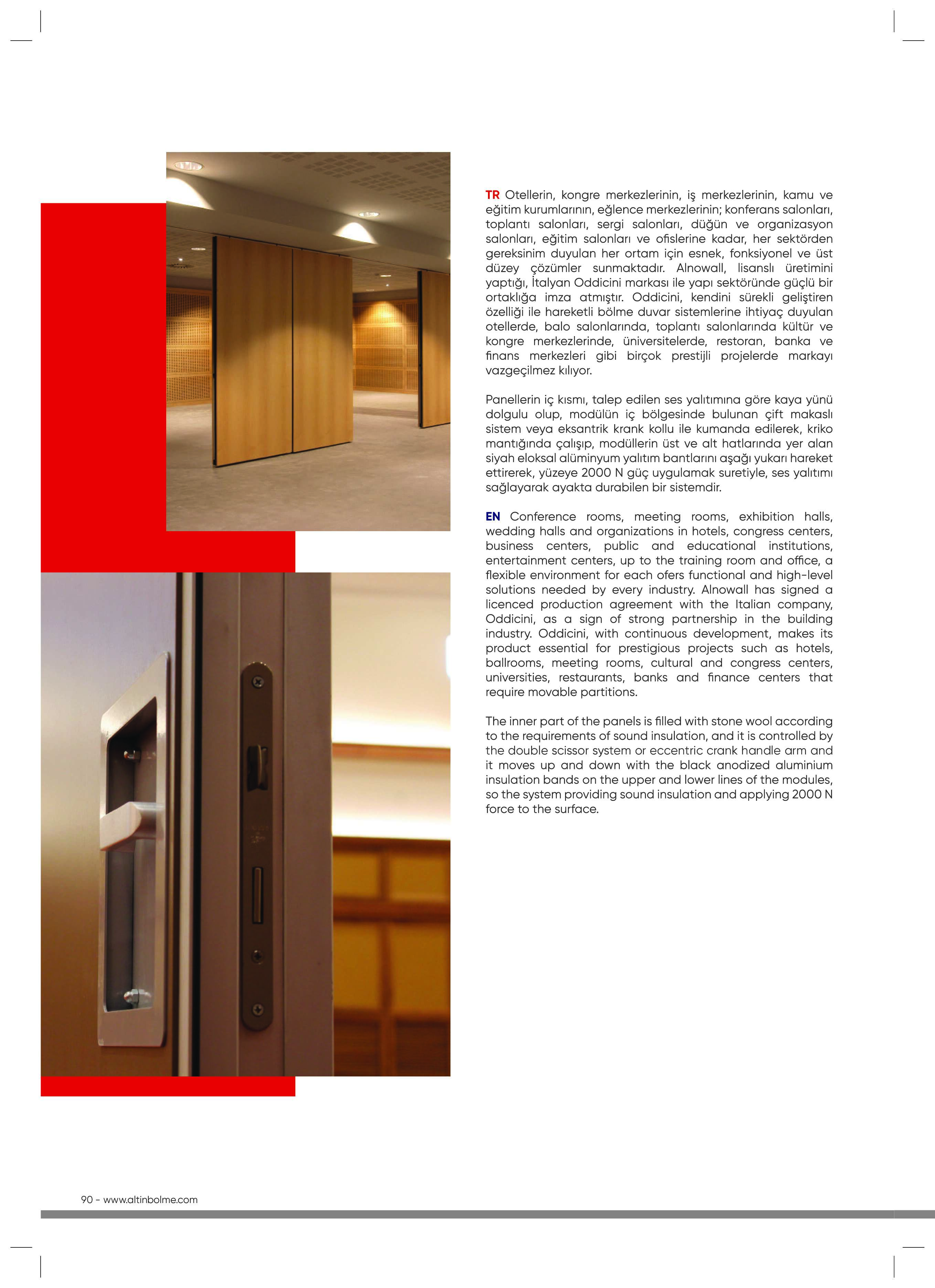 TR Otellerin, kongre merkezlerinin, iş merkezlerinin, kamu ve eğitim kurumlarının, eğlence merkezlerinin; konferans salonları, toplantı salonları, sergi salonları, düğün ve organizasyon salonları, eğitim salonları ve ofislerine kadar, her sektörden gereksinim duyulan her ortam için esnek, fonksiyonel ve üst düzey çözümler sunmaktadır. Alnowall, lisanslı üretimini yaptığı, İtalyan Oddicini markası ile yapı sektöründe güçlü bir ortaklığa imza atmıştır. Oddicini, kendini sürekli geliştiren özelliği ile hareketli bölme duvar sistemlerine ihtiyaç duyulan otellerde, balo salonlarında, toplantı salonlarında kültür ve kongre merkezlerinde, üniversitelerde, restoran, banka ve finans merkezleri gibi birçok prestijli projelerde markayı vazgeçilmez kılıyor.

Panellerin iç kısmı, talep edilen ses yalıtımına göre kaya yünü dolgulu olup, modülün iç bölgesinde bulunan çift makaslı sistem veya eksantrik krank kollu ile kumanda edilerek, kriko mantığında çalışıp, modüllerin üst ve alt hatlarında yer alan siyah eloksal alüminyum yalıtım bantlarını aşağı yukarı hareket ettirerek, yüzeye 2000 N güç uygulamak suretiyle, ses yalıtımı sağlayarak ayakta durabilen bir sistemdir.

EN Conference rooms, meeting rooms, exhibition halls, wedding halls and organizations in hotels, congress centers, business centers, public and educational institutions, entertainment centers, up to the training room and office, a flexible environment for each ofers functional and high-level solutions needed by every industry. Alnowall has signed a licenced production agreement with the Italian company, Oddicini, as a sign of strong partnership in the building industry. Oddicini, with continuous development, makes its product essential for prestigious projects such as hotels, ballrooms, meeting rooms, cultural and congress centers, universities, restaurants, banks and finance centers that require movable partitions.

The inner part of the panels is filled with stone wool according to the requirements of sound insulation, and it is controlled by the double scissor system or eccentric crank handle arm and it moves up and down with the black anodized aluminium insulation bands on the upper and lower lines of the modules, so the system providing sound insulation and applying 2000 N force to the surface.

90 - www.altinbolme.com